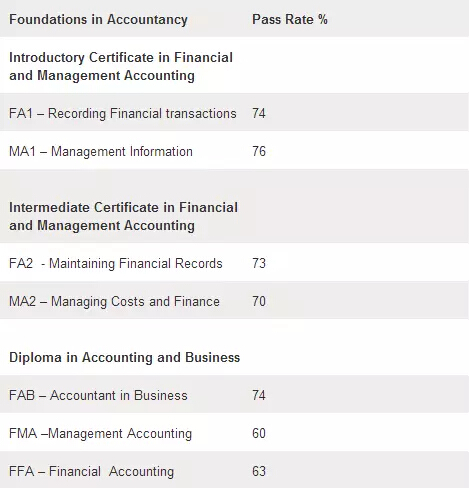 | Foundations in Accountancy | Pass Rate % |
|---|---|
| Introductory Certificate in Financial and Management Accounting | |
| FA1 – Recording Financial transactions | 74 |
| MA1 – Management Information | 76 |
| Intermediate Certificate in Financial and Management Accounting | |
| FA2 - Maintaining Financial Records | 73 |
| MA2 – Managing Costs and Finance | 70 |
| Diploma in Accounting and Business | |
| FAB – Accountant in Business | 74 |
| FMA –Management Accounting | 60 |
| FFA – Financial Accounting | 63 |